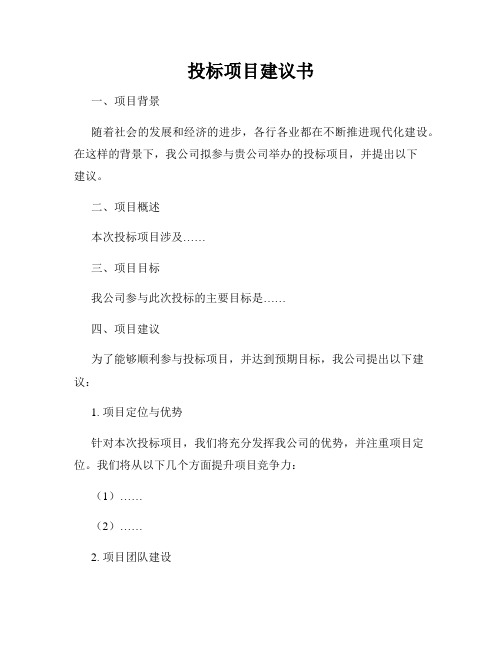 投标项目建议书

一、项目背景

随着社会的发展和经济的进步，各行各业都在不断推进现代化建设。在这样的背景下，我公司拟参与贵公司举办的投标项目，并提出以下建议。

二、项目概述

本次投标项目涉及……

三、项目目标

我公司参与此次投标的主要目标是……

四、项目建议

为了能够顺利参与投标项目，并达到预期目标，我公司提出以下建议：

1. 项目定位与优势

针对本次投标项目，我们将充分发挥我公司的优势，并注重项目定位。我们将从以下几个方面提升项目竞争力：

（1）……

（2）……

2. 项目团队建设